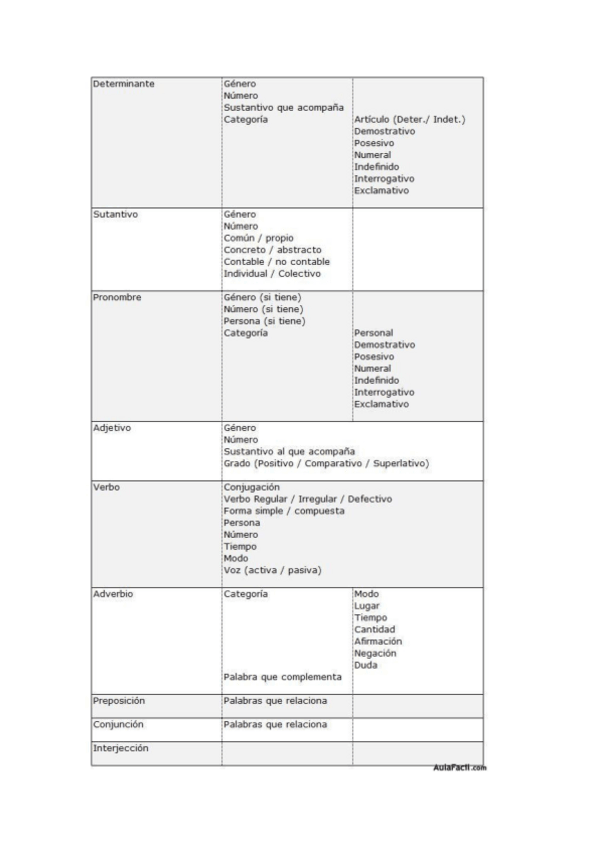 | Determinante | Género<br>Número<br>Sustantivo que acompaña<br>Categoría | Artículo (Deter./ Indet.)<br>Demostrativo<br>Posesivo<br>Numeral<br>Indefinido<br>Interrogativo<br>Exclamativo |
|---|---|---|
| Sutantivo | Género<br>Número<br>Común / propio<br>Concreto / abstracto<br>Contable / no contable<br>Individual / Colectivo | |
| Pronombre | Género (si tiene)<br>Número (si tiene)<br>Persona (si tiene)<br>Categoría | Personal<br>Demostrativo<br>Posesivo<br>Numeral<br>Indefinido<br>Interrogativo<br>Exclamativo |
| Adjetivo | Género<br>Número<br>Sustantivo al que acompaña<br>Grado (Positivo / Comparativo / Superlativo) | |
| Verbo | Conjugación<br>Verbo Regular / Irregular / Defectivo<br>Forma simple / compuesta<br>Persona<br>Número<br>Tiempo<br>Modo<br>Voz (activa / pasiva) | |
| Adverbio | Categoría<br>Palabra que complementa | Modo<br>Lugar<br>Tiempo<br>Cantidad<br>Afirmación<br>Negación<br>Duda |
| Preposición | Palabras que relaciona | |
| Conjunción | Palabras que relaciona | |
| Interjección | | |

AulaFacil.com